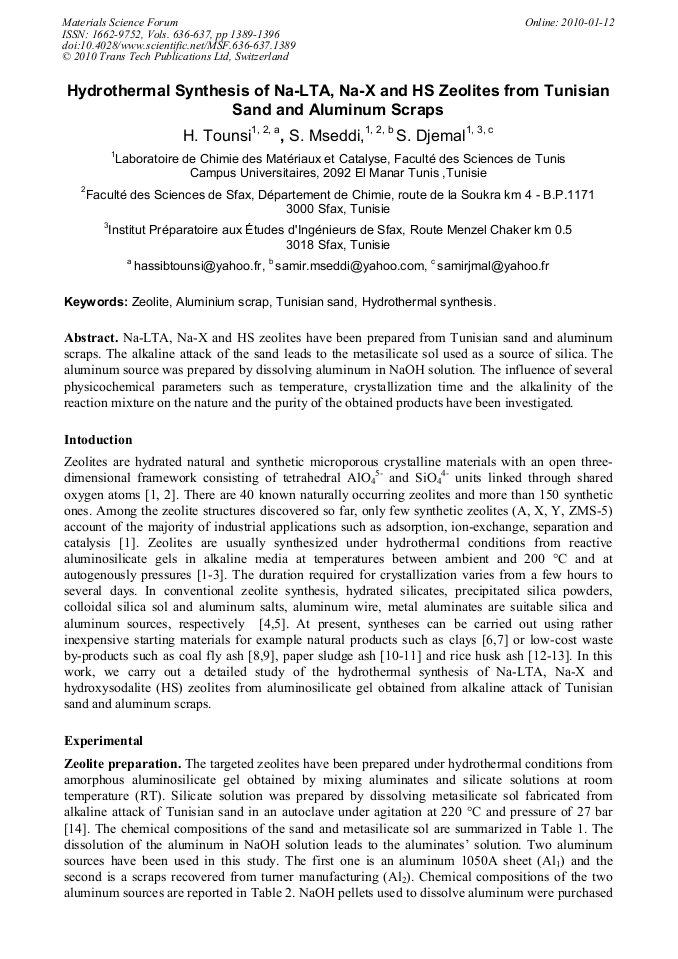 Materials Science Forum
ISSN: 1662-9752, Vols. 636-637, pp 1389-1396
doi:10.4028/www.scientific.net/MSF.636-637.1389
© 2010 Trans Tech Publications Ltd, Switzerland

Online: 2010-01-12

Hydrothermal Synthesis of Na-LTA, Na-X and HS Zeolites from Tunisian Sand and Aluminum Scraps

H. Tounsi$^{1, 2, a}$, S. Mseddi,$^{1, 2, b}$ S. Djemal$^{1, 3, c}$

$^1$Laboratoire de Chimie des Matériaux et Catalyse, Faculté des Sciences de Tunis Campus Universitaires, 2092 El Manar Tunis ,Tunisie

$^2$Faculté des Sciences de Sfax, Département de Chimie, route de la Soukra km 4 - B.P.1171 3000 Sfax, Tunisie

$^3$Institut Préparatoire aux Études d'Ingénieurs de Sfax, Route Menzel Chaker km 0.5 3018 Sfax, Tunisie

$^a$ hassibtounsi@yahoo.fr, $^b$ samir.mseddi@yahoo.com, $^c$ samirjmal@yahoo.fr

Keywords: Zeolite, Aluminium scrap, Tunisian sand, Hydrothermal synthesis.

Abstract. Na-LTA, Na-X and HS zeolites have been prepared from Tunisian sand and aluminum scraps. The alkaline attack of the sand leads to the metasilicate sol used as a source of silica. The aluminum source was prepared by dissolving aluminum in NaOH solution. The influence of several physicochemical parameters such as temperature, crystallization time and the alkalinity of the reaction mixture on the nature and the purity of the obtained products have been investigated.

Intoduction

Zeolites are hydrated natural and synthetic microporous crystalline materials with an open three-dimensional framework consisting of tetrahedral $AlO_4^{5-}$ and $SiO_4^{4-}$ units linked through shared oxygen atoms [1, 2]. There are 40 known naturally occurring zeolites and more than 150 synthetic ones. Among the zeolite structures discovered so far, only few synthetic zeolites (A, X, Y, ZMS-5) account of the majority of industrial applications such as adsorption, ion-exchange, separation and catalysis [1]. Zeolites are usually synthesized under hydrothermal conditions from reactive aluminosilicate gels in alkaline media at temperatures between ambient and 200 °C and at autogenously pressures [1-3]. The duration required for crystallization varies from a few hours to several days. In conventional zeolite synthesis, hydrated silicates, precipitated silica powders, colloidal silica sol and aluminum salts, aluminum wire, metal aluminates are suitable silica and aluminum sources, respectively [4,5]. At present, syntheses can be carried out using rather inexpensive starting materials for example natural products such as clays [6,7] or low-cost waste by-products such as coal fly ash [8,9], paper sludge ash [10-11] and rice husk ash [12-13]. In this work, we carry out a detailed study of the hydrothermal synthesis of Na-LTA, Na-X and hydroxysodalite (HS) zeolites from aluminosilicate gel obtained from alkaline attack of Tunisian sand and aluminum scraps.

Experimental

Zeolite preparation. The targeted zeolites have been prepared under hydrothermal conditions from amorphous aluminosilicate gel obtained by mixing aluminates and silicate solutions at room temperature (RT). Silicate solution was prepared by dissolving metasilicate sol fabricated from alkaline attack of Tunisian sand in an autoclave under agitation at 220 °C and pressure of 27 bar [14]. The chemical compositions of the sand and metasilicate sol are summarized in Table 1. The dissolution of the aluminum in NaOH solution leads to the aluminates' solution. Two aluminum sources have been used in this study. The first one is an aluminum 1050A sheet ($Al_1$) and the second is a scraps recovered from turner manufacturing ($Al_2$). Chemical compositions of the two aluminum sources are reported in Table 2. NaOH pellets used to dissolve aluminum were purchased